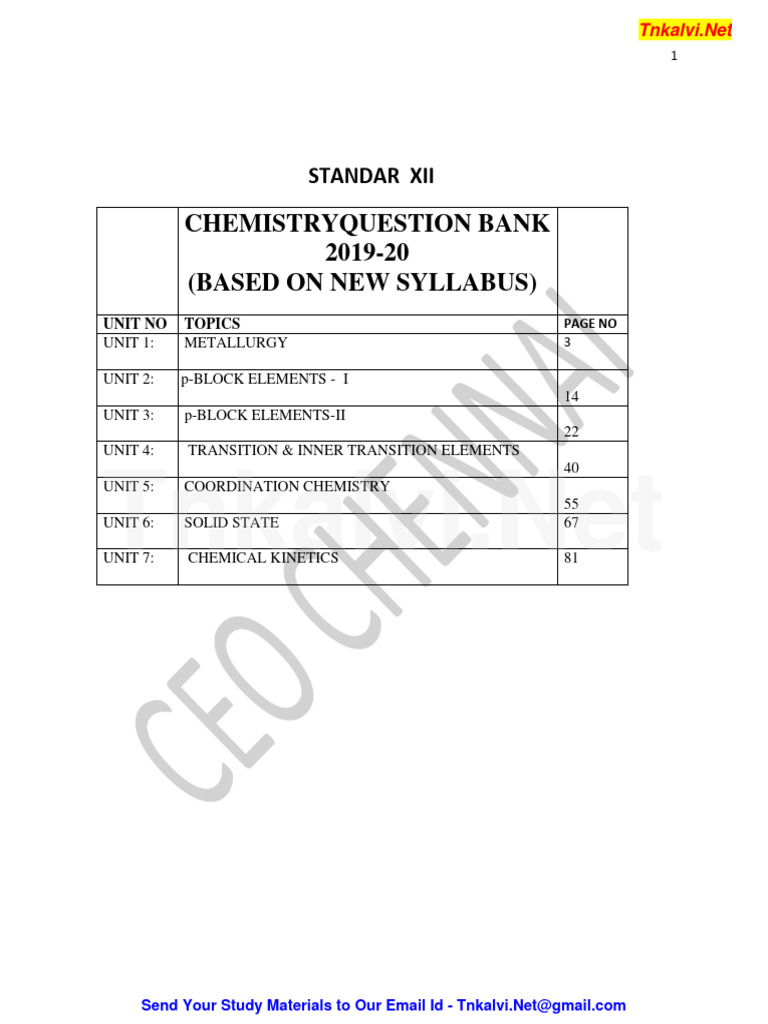 Tnkalvi.Net

1

STANDAR XII

| | CHEMISTRYQUESTION BANK 2019-20 (BASED ON NEW SYLLABUS) | |
|---|---|---|
| UNIT NO | TOPICS | PAGE NO |
| UNIT 1: | METALLURGY | 3 |
| UNIT 2: | p-BLOCK ELEMENTS - I | 14 |
| UNIT 3: | p-BLOCK ELEMENTS-II | 22 |
| UNIT 4: | TRANSITION & INNER TRANSITION ELEMENTS | 40 |
| UNIT 5: | COORDINATION CHEMISTRY | 55 |
| UNIT 6: | SOLID STATE | 67 |
| UNIT 7: | CHEMICAL KINETICS | 81 |

CEO CHENNAI

Tnkalvi.Net

Send Your Study Materials to Our Email Id - Tnkalvi.Net@gmail.com